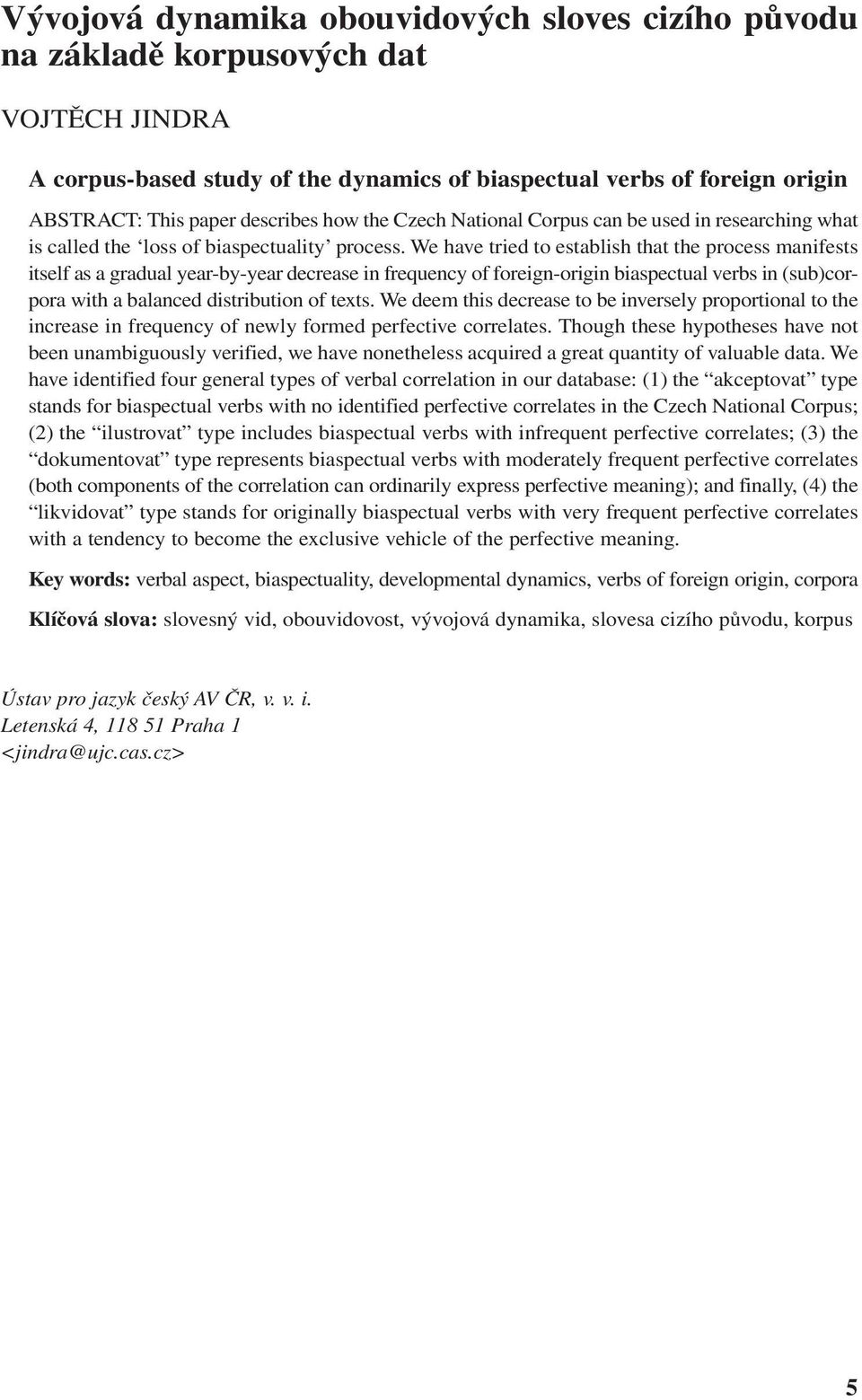 Vývojová dynamika obouvidových sloves cizího původu na základě korpusových dat

VOJTĚCH JINDRA

A corpus-based study of the dynamics of biaspectual verbs of foreign origin

ABSTRACT: This paper describes how the Czech National Corpus can be used in researching what is called the ‘loss of biaspectuality’ process. We have tried to establish that the process manifests itself as a gradual year-by-year decrease in frequency of foreign-origin biaspectual verbs in (sub)corpora with a balanced distribution of texts. We deem this decrease to be inversely proportional to the increase in frequency of newly formed perfective correlates. Though these hypotheses have not been unambiguously verified, we have nonetheless acquired a great quantity of valuable data. We have identified four general types of verbal correlation in our database: (1) the “akceptovat” type stands for biaspectual verbs with no identified perfective correlates in the Czech National Corpus; (2) the “ilustrovat” type includes biaspectual verbs with infrequent perfective correlates; (3) the “dokumentovat” type represents biaspectual verbs with moderately frequent perfective correlates (both components of the correlation can ordinarily express perfective meaning); and finally, (4) the “likvidovat” type stands for originally biaspectual verbs with very frequent perfective correlates with a tendency to become the exclusive vehicle of the perfective meaning.

Key words: verbal aspect, biaspectuality, developmental dynamics, verbs of foreign origin, corpora

Klíčová slova: slovesný vid, obouvidovost, vývojová dynamika, slovesa cizího původu, korpus

Ústav pro jazyk český AV ČR, v. v. i.
Letenská 4, 118 51 Praha 1
<jindra@ujc.cas.cz>

5